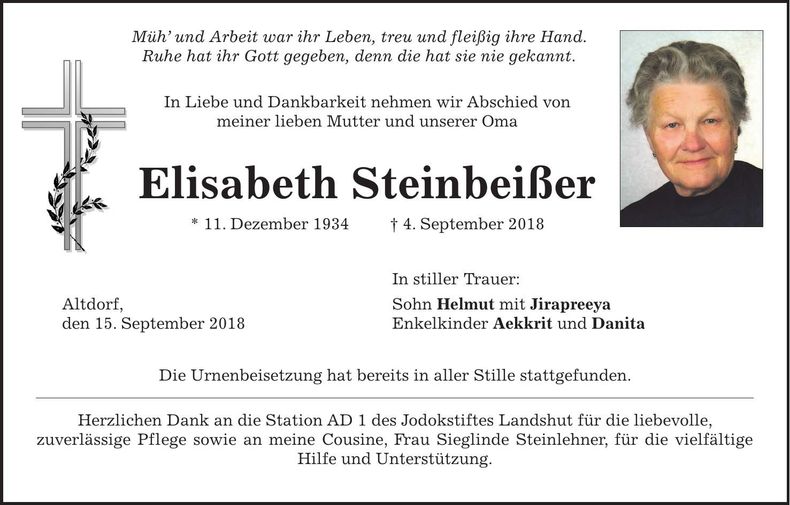 Müh' und Arbeit war ihr Leben, treu und fleißig ihre Hand.
Ruhe hat ihr Gott gegeben, denn die hat sie nie gekannt.

In Liebe und Dankbarkeit nehmen wir Abschied von meiner lieben Mutter und unserer Oma

Elisabeth Steinbeißer

* 11. Dezember 1934 † 4. September 2018

Altdorf,
den 15. September 2018

In stiller Trauer:
Sohn Helmut mit Jirapreeya
Enkelkinder Aekkrit und Danita

Die Urnenbeisetzung hat bereits in aller Stille stattgefunden.

Herzlichen Dank an die Station AD 1 des Jodokstiftes Landshut für die liebevolle, zuverlässige Pflege sowie an meine Cousine, Frau Sieglinde Steinlehner, für die vielfältige Hilfe und Unterstützung.